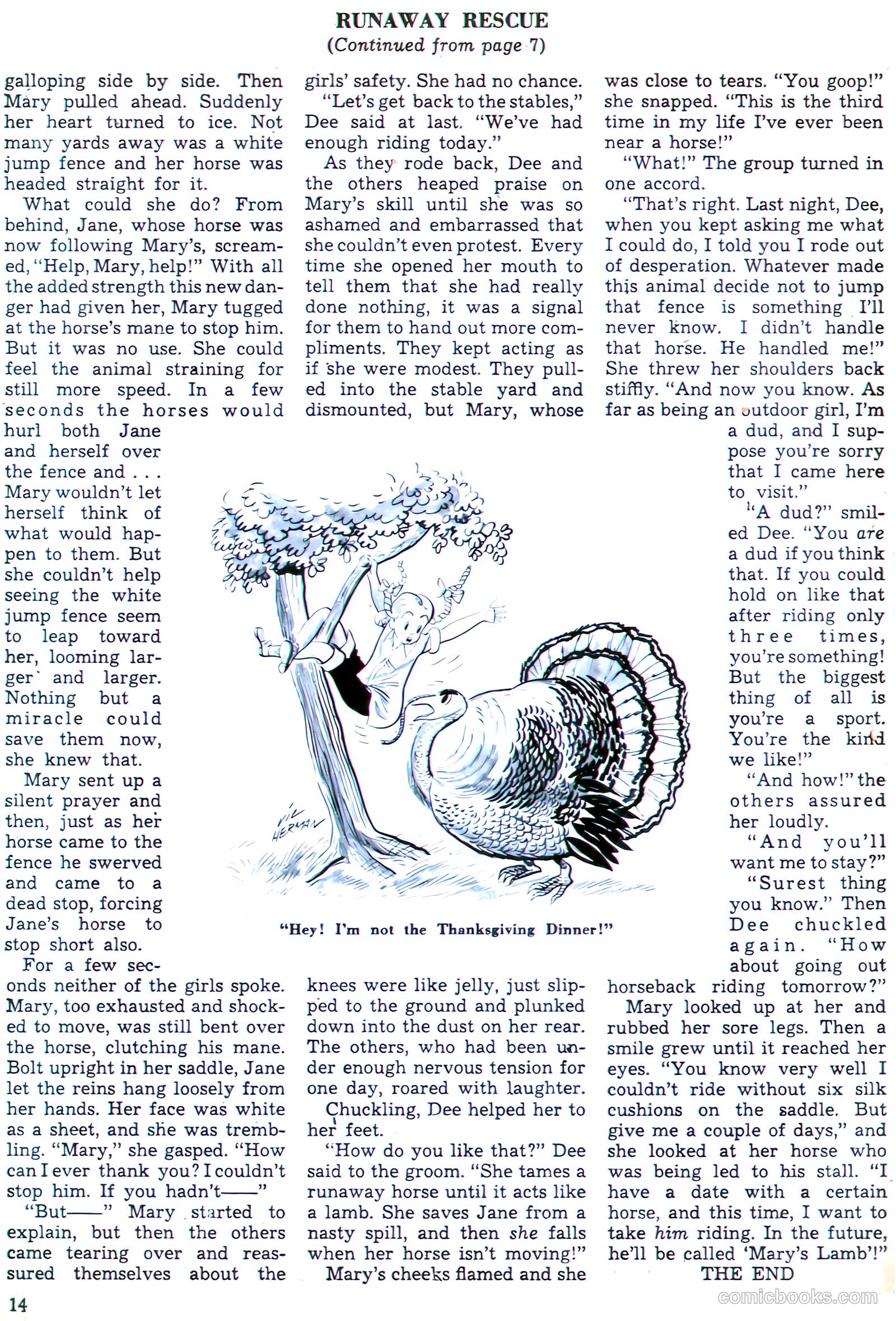 RUNAWAY RESCUE
(Continued from page 7)

galloping side by side. Then Mary pulled ahead. Suddenly her heart turned to ice. Not many yards away was a white jump fence and her horse was headed straight for it.

What could she do? From behind, Jane, whose horse was now following Mary's, screamed, "Help, Mary, help!" With all the added strength this new danger had given her, Mary tugged at the horse's mane to stop him. But it was no use. She could feel the animal straining for still more speed. In a few seconds the horses would hurl both Jane and herself over the fence and . . . Mary wouldn't let herself think of what would happen to them. But she couldn't help seeing the white jump fence seem to leap toward her, looming larger and larger. Nothing but a miracle could save them now, she knew that.

Mary sent up a silent prayer and then, just as her horse came to the fence he swerved and came to a dead stop, forcing Jane's horse to stop short also.

For a few seconds neither of the girls spoke. Mary, too exhausted and shocked to move, was still bent over the horse, clutching his mane. Bolt upright in her saddle, Jane let the reins hang loosely from her hands. Her face was white as a sheet, and she was trembling. "Mary," she gasped. "How can I ever thank you? I couldn't stop him. If you hadn't——"

"But——" Mary started to explain, but then the others came tearing over and reassured themselves about the girls' safety. She had no chance.

"Let's get back to the stables," Dee said at last. "We've had enough riding today."

As they rode back, Dee and the others heaped praise on Mary's skill until she was so ashamed and embarrassed that she couldn't even protest. Every time she opened her mouth to tell them that she had really done nothing, it was a signal for them to hand out more compliments. They kept acting as if she were modest. They pulled into the stable yard and dismounted, but Mary, whose knees were like jelly, just slipped to the ground and plunked down into the dust on her rear. The others, who had been under enough nervous tension for one day, roared with laughter.

Chuckling, Dee helped her to her feet.

"How do you like that?" Dee said to the groom. "She tames a runaway horse until it acts like a lamb. She saves Jane from a nasty spill, and then she falls when her horse isn't moving!"

Mary's cheeks flamed and she was close to tears. "You goop!" she snapped. "This is the third time in my life I've ever been near a horse!"

"What!" The group turned in one accord.

"That's right. Last night, Dee, when you kept asking me what I could do, I told you I rode out of desperation. Whatever made this animal decide not to jump that fence is something I'll never know. I didn't handle that horse. He handled me!" She threw her shoulders back stiffly. "And now you know. As far as being an outdoor girl, I'm a dud, and I suppose you're sorry that I came here to visit."

"A dud?" smiled Dee. "You are a dud if you think that. If you could hold on like that after riding only three times, you're something! But the biggest thing of all is you're a sport. You're the kind we like!"

"And how!" the others assured her loudly.

"And you'll want me to stay?"

"Surest thing you know." Then Dee chuckled again. "How about going out horseback riding tomorrow?"

Mary looked up at her and rubbed her sore legs. Then a smile grew until it reached her eyes. "You know very well I couldn't ride without six silk cushions on the saddle. But give me a couple of days," and she looked at her horse who was being led to his stall. "I have a date with a certain horse, and this time, I want to take him riding. In the future, he'll be called 'Mary's Lamb'!"

THE END

VIC HERMAN

"Hey! I'm not the Thanksgiving Dinner!"

14

comicbooks.com